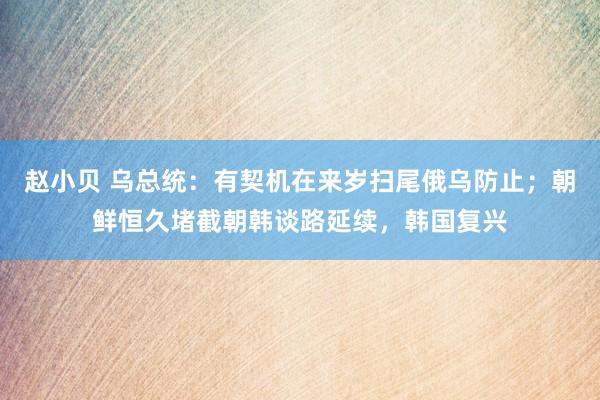 赵小贝 乌总统：有契机在来岁扫尾俄乌防止；朝鲜恒久堵截朝韩谈路延续，韩国复兴